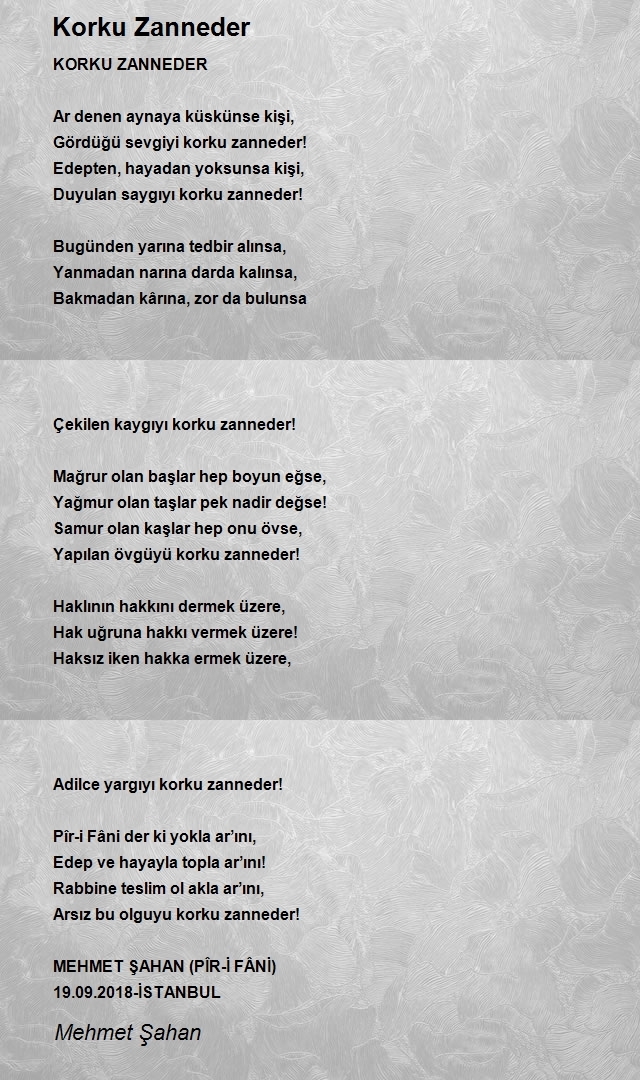 Korku Zanneder

KORKU ZANNEDER

Ar denen aynaya küskünse kişi,
Gördüğü sevgiyi korku zanneder!
Edepten, hayadan yoksunsa kişi,
Duyulan saygıyı korku zanneder!

Bugünden yarına tedbir alınsa,
Yanmadan narına darda kalınsa,
Bakmadan kârına, zor da bulunsa

Çekilen kaygıyı korku zanneder!

Mağrur olan başlar hep boyun eğse,
Yağmur olan taşlar pek nadir değse!
Samur olan kaşlar hep onu övse,
Yapılan övgüyü korku zanneder!

Haklının hakkını dermek üzere,
Hak uğruna hakkı vermek üzere!
Haksız iken hakka ermek üzere,

Adilce yargıyı korku zanneder!

Pîr-i Fâni der ki yokla ar'ını,
Edep ve hayayla topla ar'ını!
Rabbine teslim ol akla ar'ını,
Arsız bu olguyu korku zanneder!

MEHMET ŞAHAN (PÎR-İ FÂNİ)
19.09.2018-İSTANBUL

Mehmet Şahan